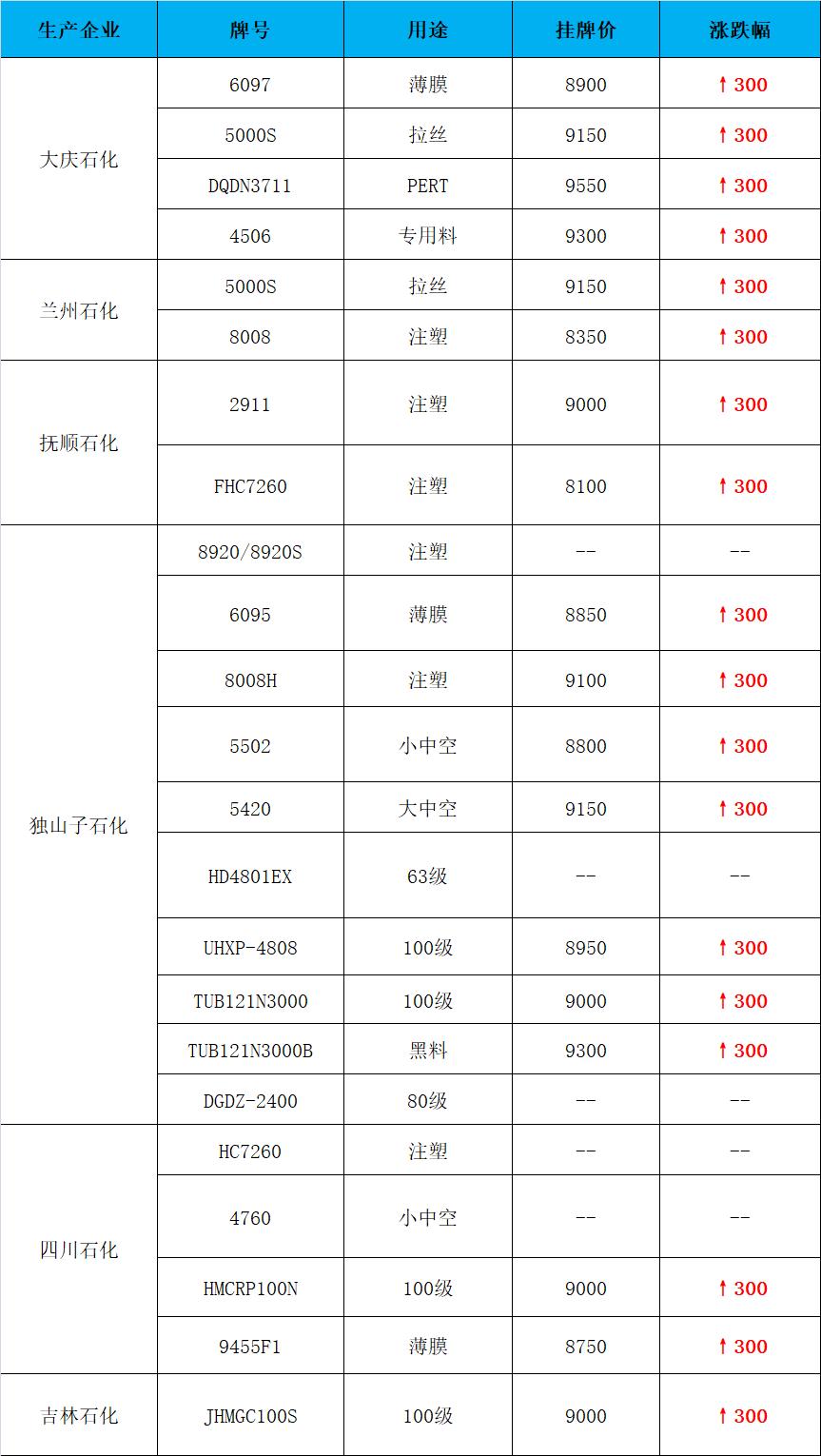 | 生产企业 | 牌号 | 用途 | 挂牌价 | 涨跌幅 |
|---|---|---|---|---|
| 大庆石化 | 6097 | 薄膜 | 8900 | ↑300 |
|  | 5000S | 拉丝 | 9150 | ↑300 |
|  | DQDN3711 | PERT | 9550 | ↑300 |
|  | 4506 | 专用料 | 9300 | ↑300 |
| 兰州石化 | 5000S | 拉丝 | 9150 | ↑300 |
|  | 8008 | 注塑 | 8350 | ↑300 |
| 抚顺石化 | 2911 | 注塑 | 9000 | ↑300 |
|  | FHC7260 | 注塑 | 8100 | ↑300 |
| 独山子石化 | 8920/8920S | 注塑 | -- | -- |
|  | 6095 | 薄膜 | 8850 | ↑300 |
|  | 8008H | 注塑 | 9100 | ↑300 |
|  | 5502 | 小中空 | 8800 | ↑300 |
|  | 5420 | 大中空 | 9150 | ↑300 |
|  | HD4801EX | 63级 | -- | -- |
|  | UHXP-4808 | 100级 | 8950 | ↑300 |
|  | TUB121N3000 | 100级 | 9000 | ↑300 |
|  | TUB121N3000B | 黑料 | 9300 | ↑300 |
|  | DGDZ-2400 | 80级 | -- | -- |
| 四川石化 | HC7260 | 注塑 | -- | -- |
|  | 4760 | 小中空 | -- | -- |
|  | HMCRP100N | 100级 | 9000 | ↑300 |
|  | 9455F1 | 薄膜 | 8750 | ↑300 |
| 吉林石化 | JHMGC100S | 100级 | 9000 | ↑300 |